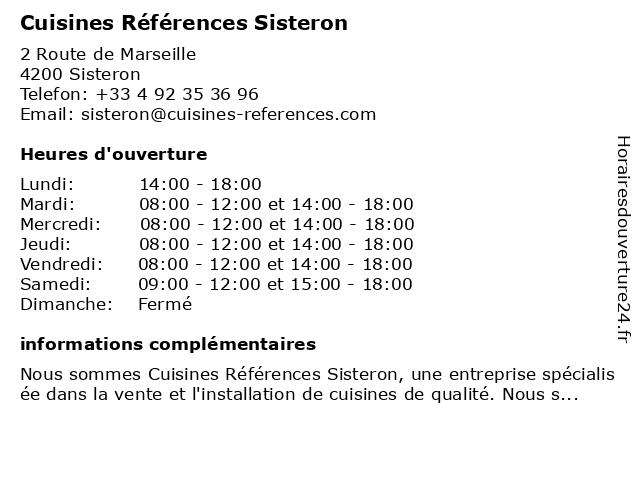 Cuisines Références Sisteron

2 Route de Marseille
4200 Sisteron
Telefon: +33 4 92 35 36 96
Email: sisteron@cuisines-references.com

Heures d'ouverture

Lundi: 14:00 - 18:00
Mardi: 08:00 - 12:00 et 14:00 - 18:00
Mercredi: 08:00 - 12:00 et 14:00 - 18:00
Jeudi: 08:00 - 12:00 et 14:00 - 18:00
Vendredi: 08:00 - 12:00 et 14:00 - 18:00
Samedi: 09:00 - 12:00 et 15:00 - 18:00
Dimanche: Fermé

informations complémentaires

Nous sommes Cuisines Références Sisteron, une entreprise spécialisée dans la vente et l'installation de cuisines de qualité. Nous s...

Horairesdouverture24.fr